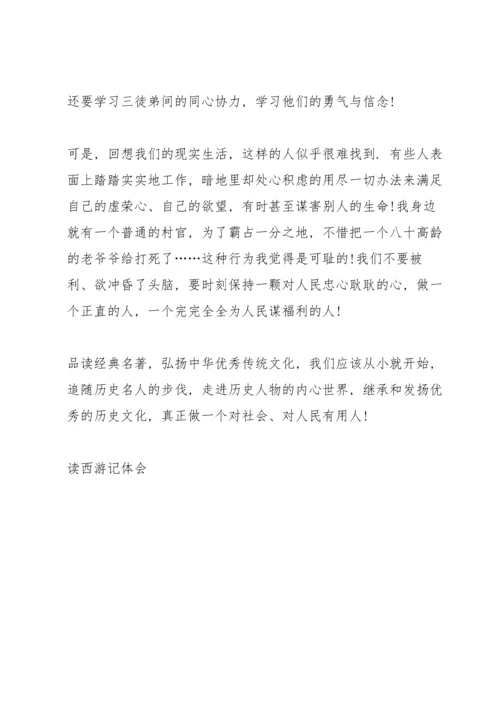 还要学习三徒弟间的同心协力，学习他们的勇气与信念！

可是，回想我们的现实生活，这样的人似乎很难找到．有些人表面上踏踏实实地工作，暗地里却处心积虑的用尽一切办法来满足自己的虚荣心、自己的欲望，有时甚至谋害别人的生命！我身边就有一个普通的村官，为了霸占一分之地，不惜把一个八十高龄的老爷爷给打死了……这种行为我觉得是可耻的！我们不要被利、欲冲昏了头脑，要时刻保持一颗对人民忠心耿耿的心，做一个正直的人，一个完完全全为人民谋福利的人！

品读经典名著，弘扬中华优秀传统文化，我们应该从小就开始，追随历史名人的步伐，走进历史人物的内心世界，继承和发扬优秀的历史文化，真正做一个对社会、对人民有用人！

读西游记体会